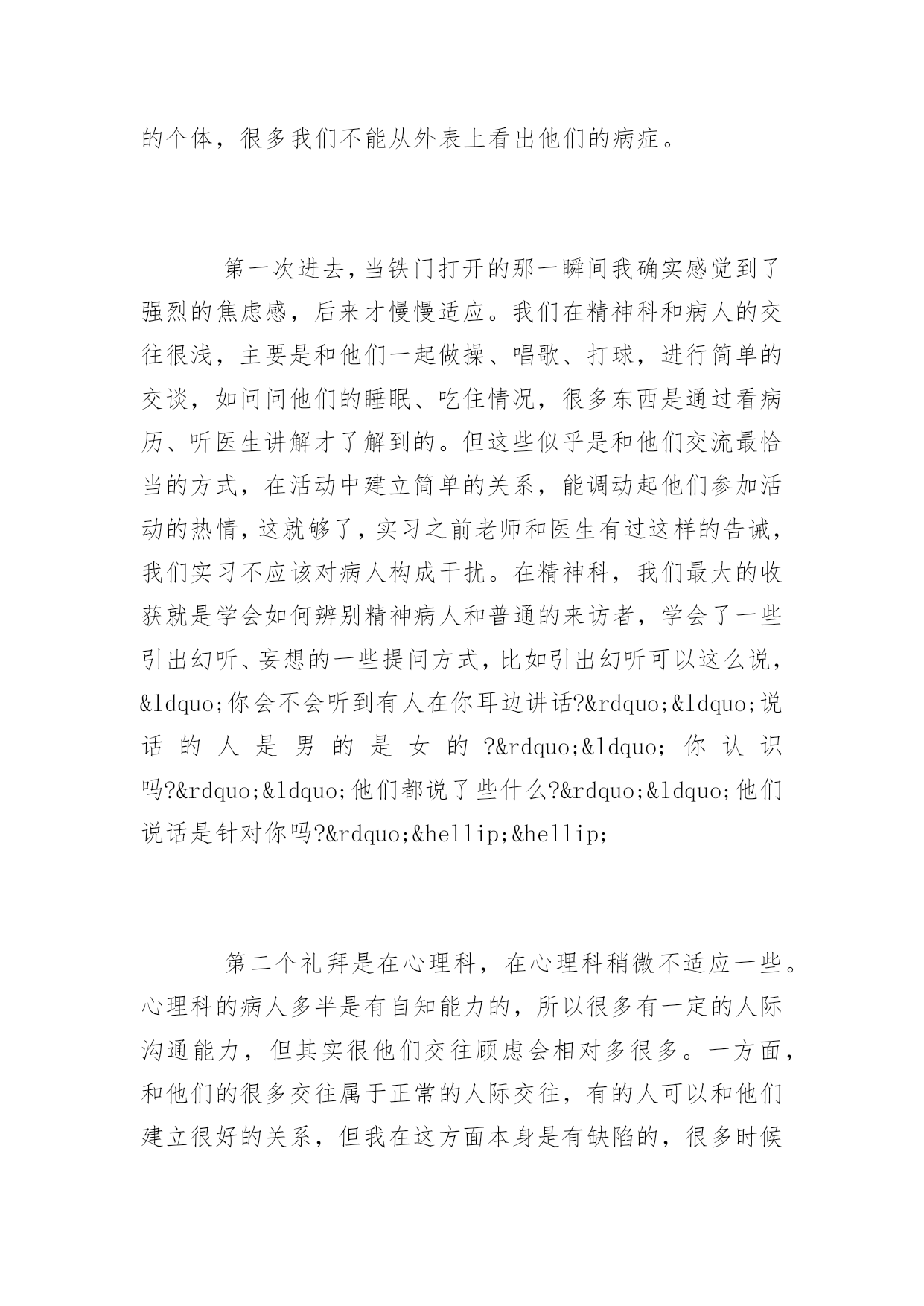 的个体，很多我们不能从外表上看出他们的病症。

第一次进去，当铁门打开的那一瞬间我确实感觉到了强烈的焦虑感，后来才慢慢适应。我们在精神科和病人的交往很浅，主要是和他们一起做操、唱歌、打球，进行简单的交谈，如问问他们的睡眠、吃住情况，很多东西是通过看病历、听医生讲解才了解到的。但这些似乎是和他们交流最恰当的方式，在活动中建立简单的关系，能调动起他们参加活动的热情，这就够了，实习之前老师和医生有过这样的告诫，我们实习不应该对病人构成干扰。在精神科，我们最大的收获就是学会如何辨别精神病人和普通的来访者，学会了一些引出幻听、妄想的一些提问方式，比如引出幻听可以这么说，&ldquo;你会不会听到有人在你耳边讲话?&rdquo;&ldquo;说话的人是男的是女的?&rdquo;&ldquo;你认识吗?&rdquo;&ldquo;他们都说了些什么?&rdquo;&ldquo;他们说话是针对你吗?&rdquo;&hellip;&hellip;

第二个礼拜是在心理科，在心理科稍微不适应一些。心理科的病人多半是有自知能力的，所以很多有一定的人际沟通能力，但其实很他们交往顾虑会相对多很多。一方面，和他们的很多交往属于正常的人际交往，有的人可以和他们建立很好的关系，但我在这方面本身是有缺陷的，很多时候